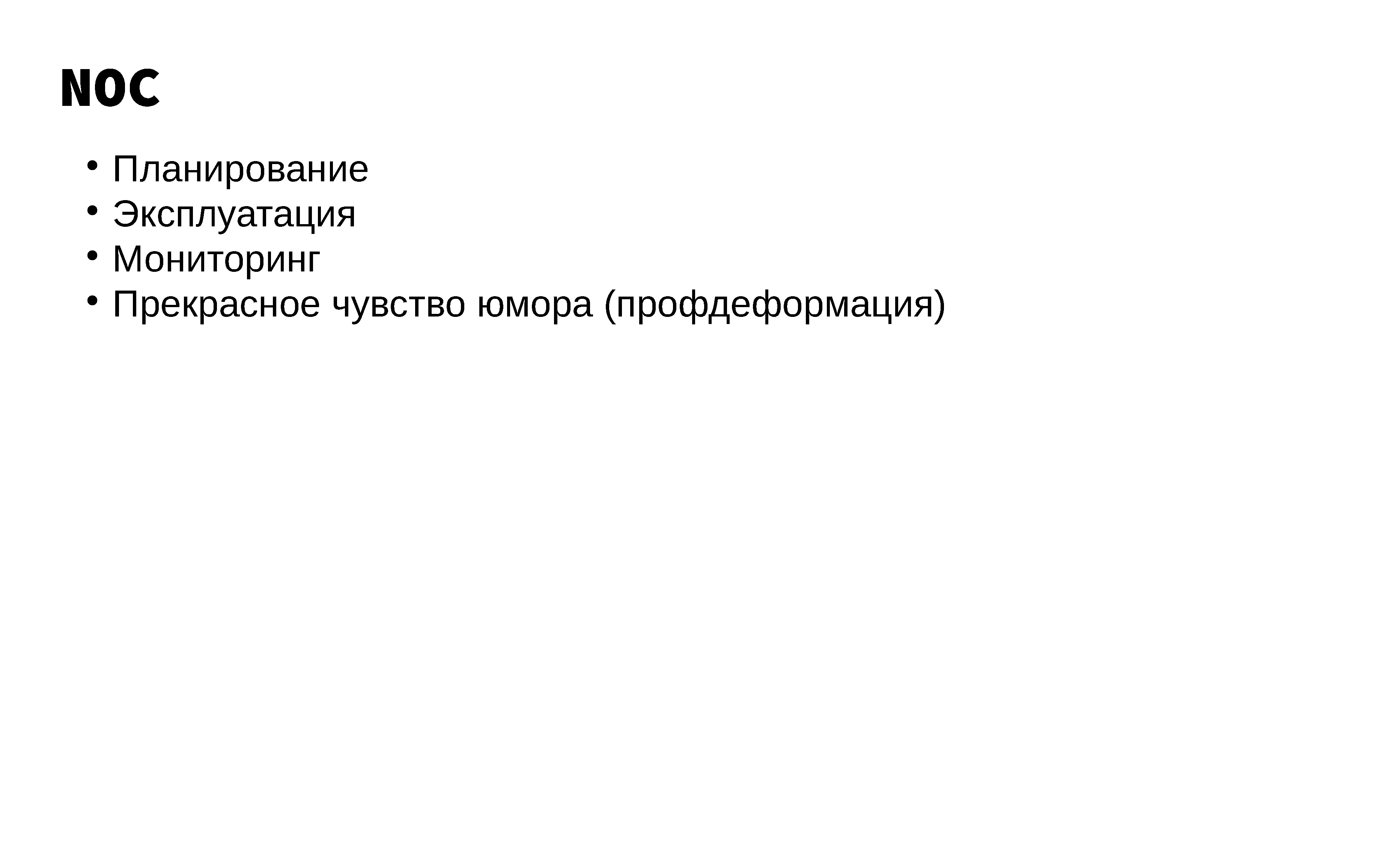 NOC

• Планирование
• Эксплуатация
• Мониторинг
• Прекрасное чувство юмора (профдеформация)